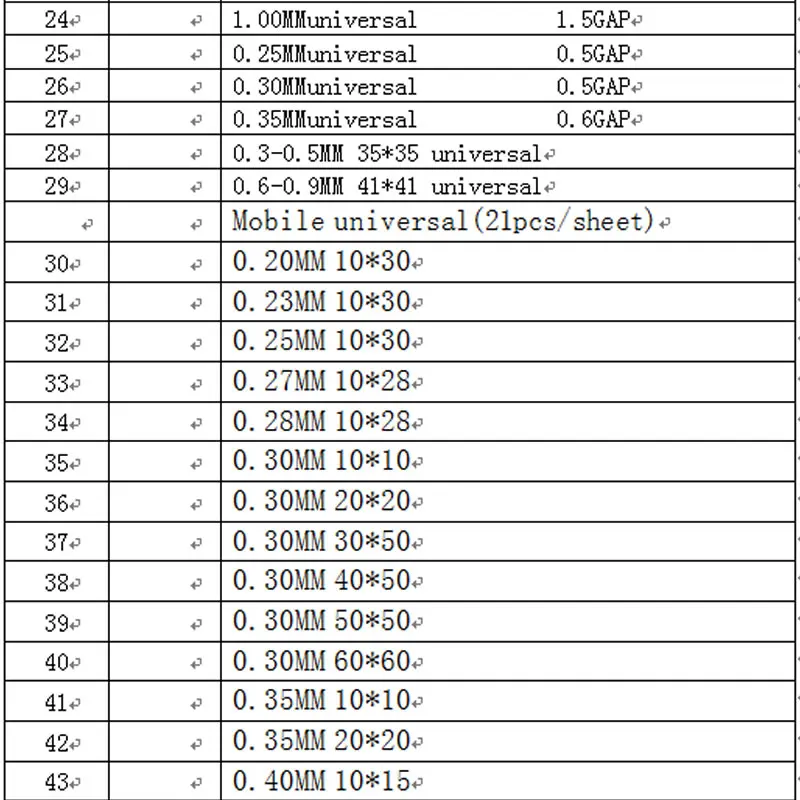 | | | |
|---|---|---|
| 24 | | 1.00MMuniversal 1.5GAP |
| 25 | | 0.25MMuniversal 0.5GAP |
| 26 | | 0.30MMuniversal 0.5GAP |
| 27 | | 0.35MMuniversal 0.6GAP |
| 28 | | 0.3-0.5MM 35*35 universal |
| 29 | | 0.6-0.9MM 41*41 universal |
| | | Mobile universal(21pcs/sheet) |
| 30 | | 0.20MM 10*30 |
| 31 | | 0.23MM 10*30 |
| 32 | | 0.25MM 10*30 |
| 33 | | 0.27MM 10*28 |
| 34 | | 0.28MM 10*28 |
| 35 | | 0.30MM 10*10 |
| 36 | | 0.30MM 20*20 |
| 37 | | 0.30MM 30*50 |
| 38 | | 0.30MM 40*50 |
| 39 | | 0.30MM 50*50 |
| 40 | | 0.30MM 60*60 |
| 41 | | 0.35MM 10*10 |
| 42 | | 0.35MM 20*20 |
| 43 | | 0.40MM 10*15 |